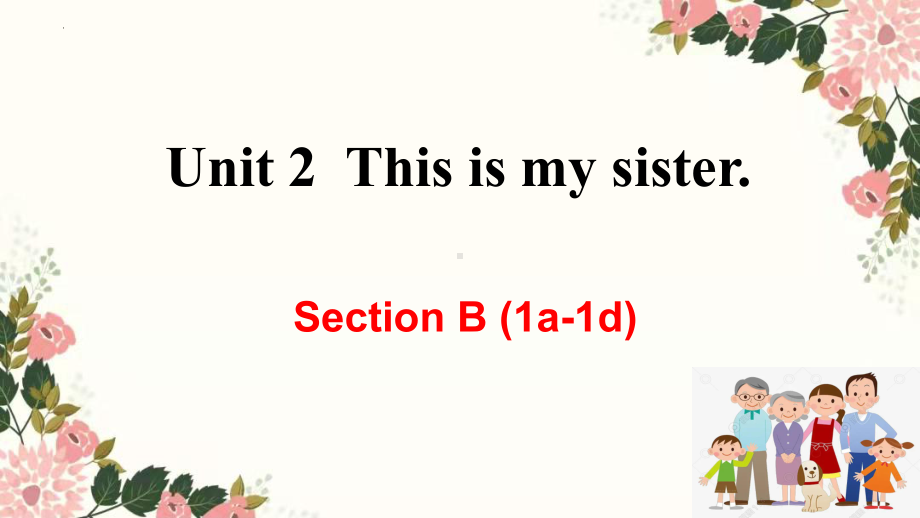 Unit 2 This is my sister.

Section B (1a-1d)